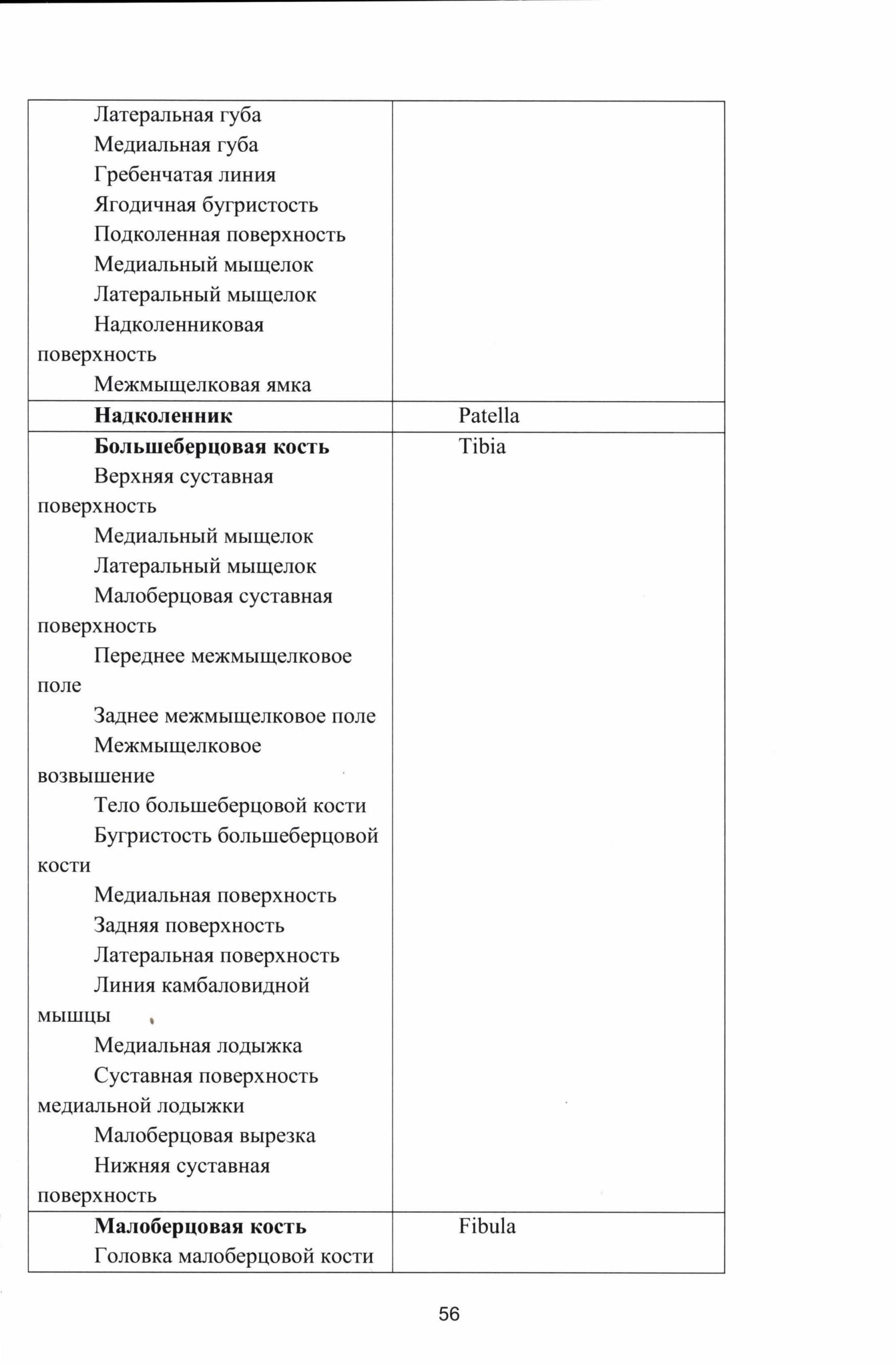 | | |
|---|---|
| Латеральная губа<br>Медиальная губа<br>Гребенчатая линия<br>Ягодичная бугристость<br>Подколенная поверхность<br>Медиальный мыщелок<br>Латеральный мыщелок<br>Надколенниковая поверхность<br>Межмыщелковая ямка | |
| **Надколенник** | Patella |
| **Большеберцовая кость**<br>Верхняя суставная поверхность<br>Медиальный мыщелок<br>Латеральный мыщелок<br>Малоберцовая суставная поверхность<br>Переднее межмыщелковое поле<br>Заднее межмыщелковое поле<br>Межмыщелковое возвышение<br>Тело большеберцовой кости<br>Бугристость большеберцовой кости<br>Медиальная поверхность<br>Задняя поверхность<br>Латеральная поверхность<br>Линия камбаловидной мышцы<br>Медиальная лодыжка<br>Суставная поверхность медиальной лодыжки<br>Малоберцовая вырезка<br>Нижняя суставная поверхность | Tibia |
| **Малоберцовая кость**<br>Головка малоберцовой кости | Fibula |

56